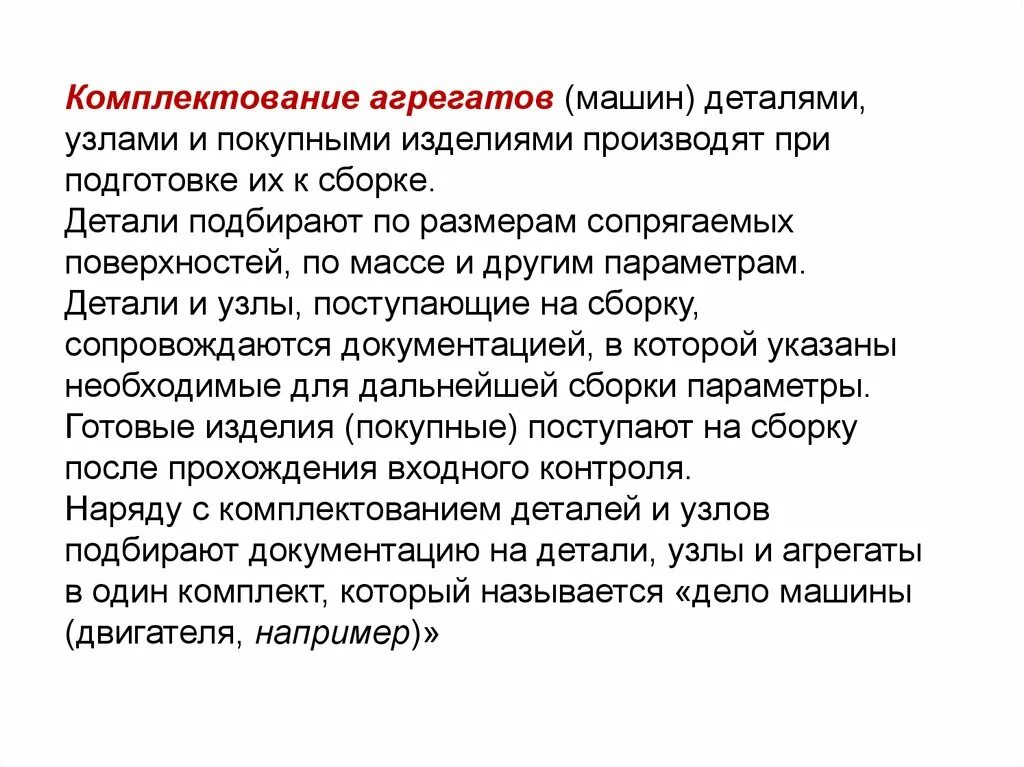 Комплектование агрегатов (машин) деталями, узлами и покупными изделиями производят при подготовке их к сборке.
Детали подбирают по размерам сопрягаемых поверхностей, по массе и другим параметрам.
Детали и узлы, поступающие на сборку, сопровождаются документацией, в которой указаны необходимые для дальнейшей сборки параметры.
Готовые изделия (покупные) поступают на сборку после прохождения входного контроля.
Наряду с комплектованием деталей и узлов подбирают документацию на детали, узлы и агрегаты в один комплект, который называется «дело машины (двигателя, например)»